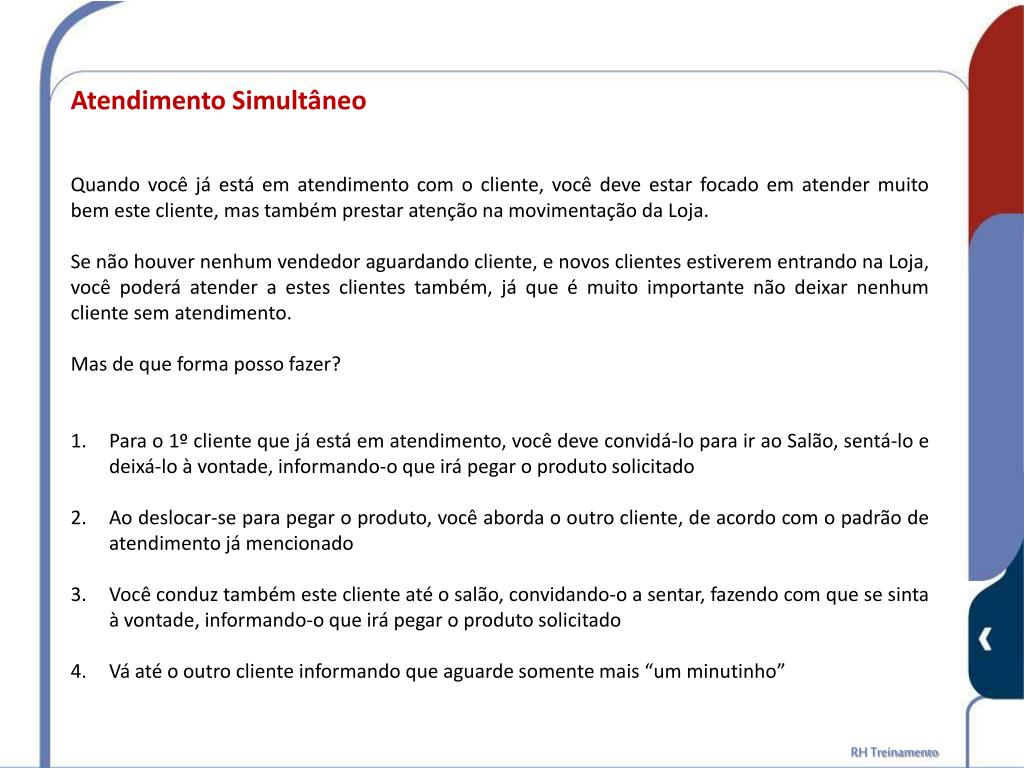 Atendimento Simultâneo

Quando você já está em atendimento com o cliente, você deve estar focado em atender muito bem este cliente, mas também prestar atenção na movimentação da Loja.

Se não houver nenhum vendedor aguardando cliente, e novos clientes estiverem entrando na Loja, você poderá atender a estes clientes também, já que é muito importante não deixar nenhum cliente sem atendimento.

Mas de que forma posso fazer?

1. Para o 1º cliente que já está em atendimento, você deve convidá-lo para ir ao Salão, sentá-lo e deixá-lo à vontade, informando-o que irá pegar o produto solicitado

2. Ao deslocar-se para pegar o produto, você aborda o outro cliente, de acordo com o padrão de atendimento já mencionado

3. Você conduz também este cliente até o salão, convidando-o a sentar, fazendo com que se sinta à vontade, informando-o que irá pegar o produto solicitado

4. Vá até o outro cliente informando que aguarde somente mais “um minutinho”

RH Treinamento